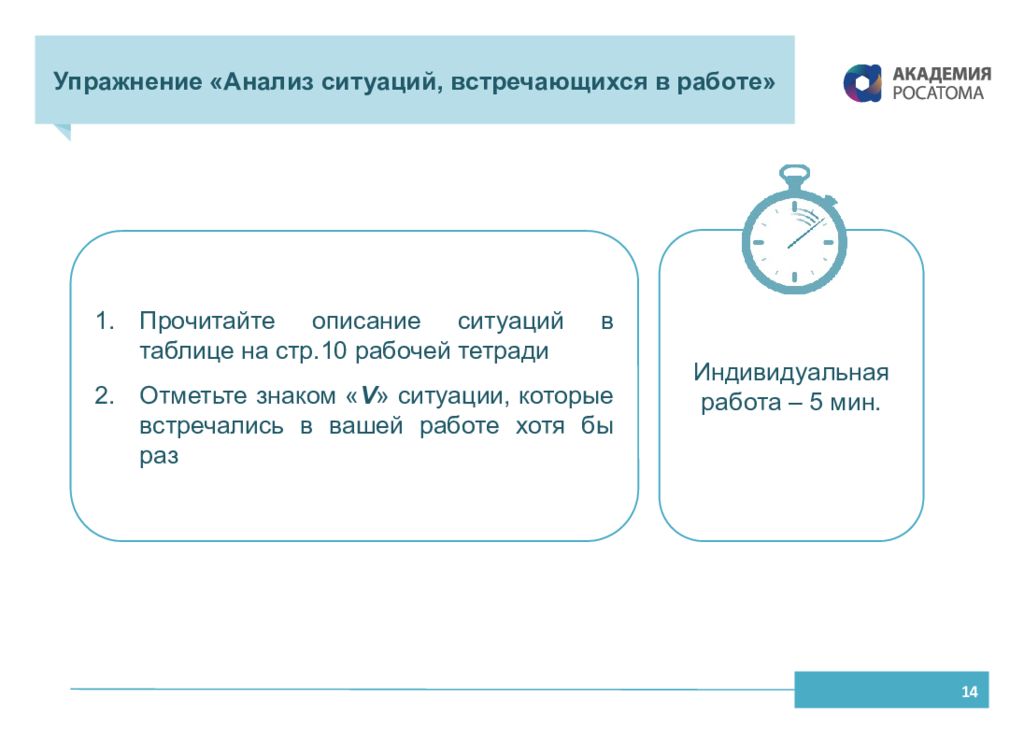 Упражнение «Анализ ситуаций, встречающихся в работе»

АКАДЕМИЯ РОСАТОМА

1. Прочитайте описание ситуаций в таблице на стр.10 рабочей тетради
2. Отметьте знаком «V» ситуации, которые встречались в вашей работе хотя бы раз

Индивидуальная работа – 5 мин.

14